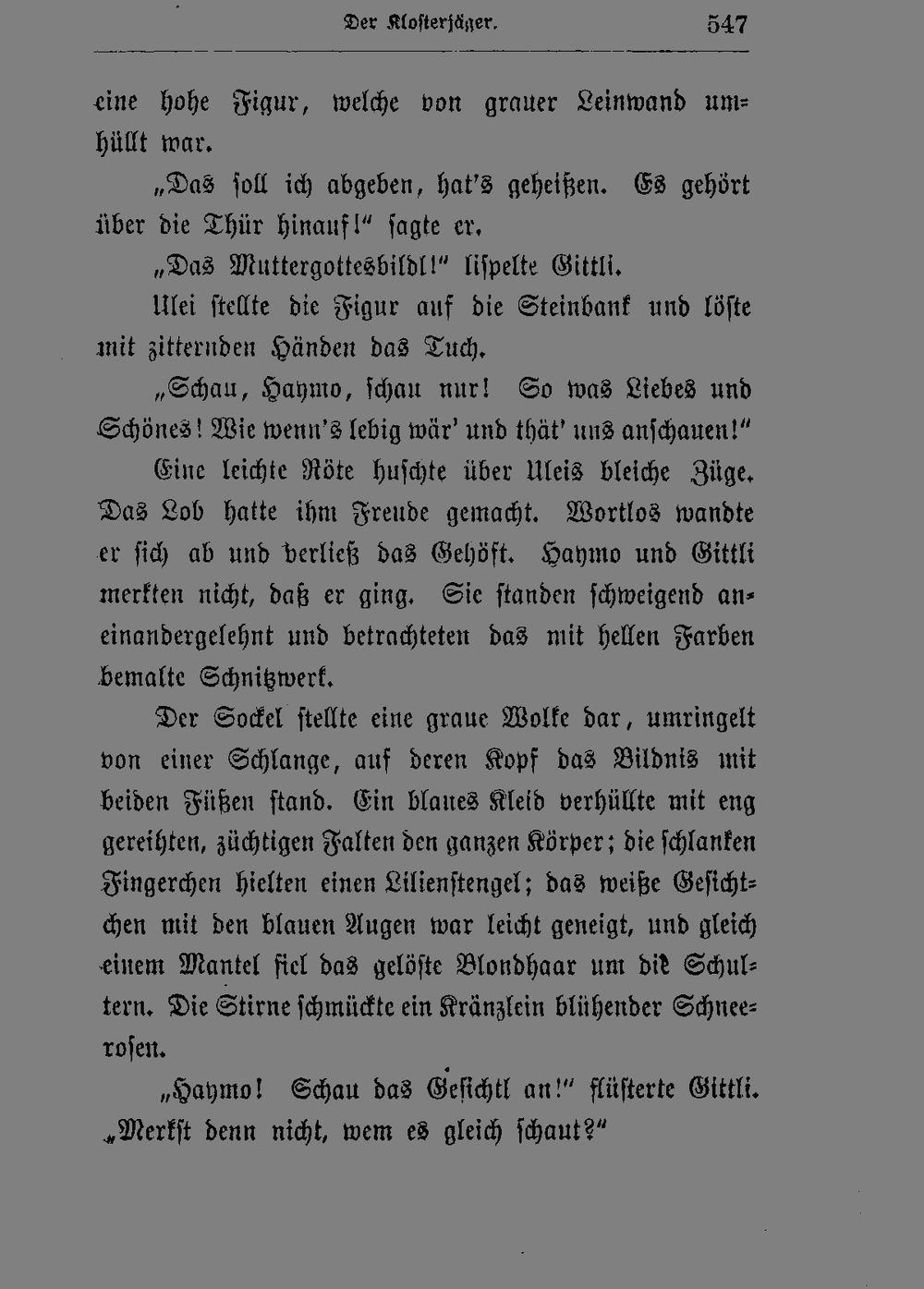 Der Klosterjäger. 547

eine hohe Figur, welche von grauer Leinwand umhüllt war.

„Das soll ich abgeben, hat's geheißen. Es gehört über die Thür hinauf!“ sagte er.

„Das Muttergottesbildl!“ lispelte Gittli.

Ulei stellte die Figur auf die Steinbank und löste mit zitternden Händen das Tuch.

„Schau, Haymo, schau nur! So was Liebes und Schönes! Wie wenn's lebig wär' und thät' uns anschauen!“

Eine leichte Röte huschte über Uleis bleiche Züge. Das Lob hatte ihm Freude gemacht. Wortlos wandte er sich ab und verließ das Gehöft. Haymo und Gittli merkten nicht, daß er ging. Sie standen schweigend aneinandergelehnt und betrachteten das mit hellen Farben bemalte Schnitzwerk.

Der Sockel stellte eine graue Wolke dar, umringelt von einer Schlange, auf deren Kopf das Bildnis mit beiden Füßen stand. Ein blaues Kleid verhüllte mit eng gereihten, züchtigen Falten den ganzen Körper; die schlanken Fingerchen hielten einen Lilienstengel; das weiße Gesichtchen mit den blauen Augen war leicht geneigt, und gleich einem Mantel fiel das gelöste Blondhaar um die Schultern. Die Stirne schmückte ein Kränzlein blühender Schneerosen.

„Haymo! Schau das Gesichtl an!“ flüsterte Gittli. „Merkst denn nicht, wem es gleich schaut?“